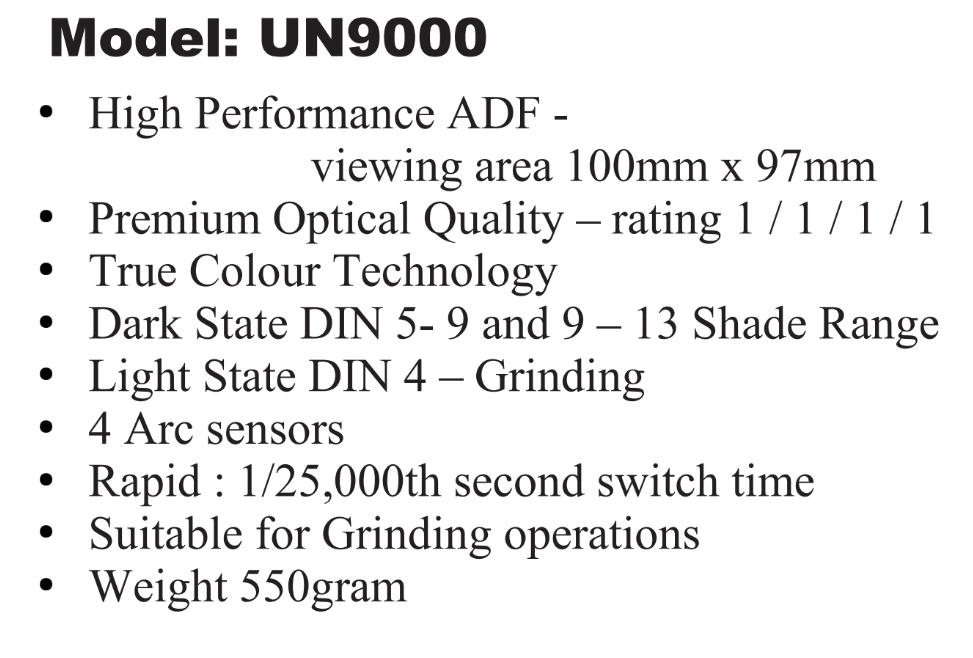 Model: UN9000

• High Performance ADF - viewing area 100mm x 97mm
• Premium Optical Quality – rating 1 / 1 / 1 / 1
• True Colour Technology
• Dark State DIN 5- 9 and 9 – 13 Shade Range
• Light State DIN 4 – Grinding
• 4 Arc sensors
• Rapid : 1/25,000th second switch time
• Suitable for Grinding operations
• Weight 550gram